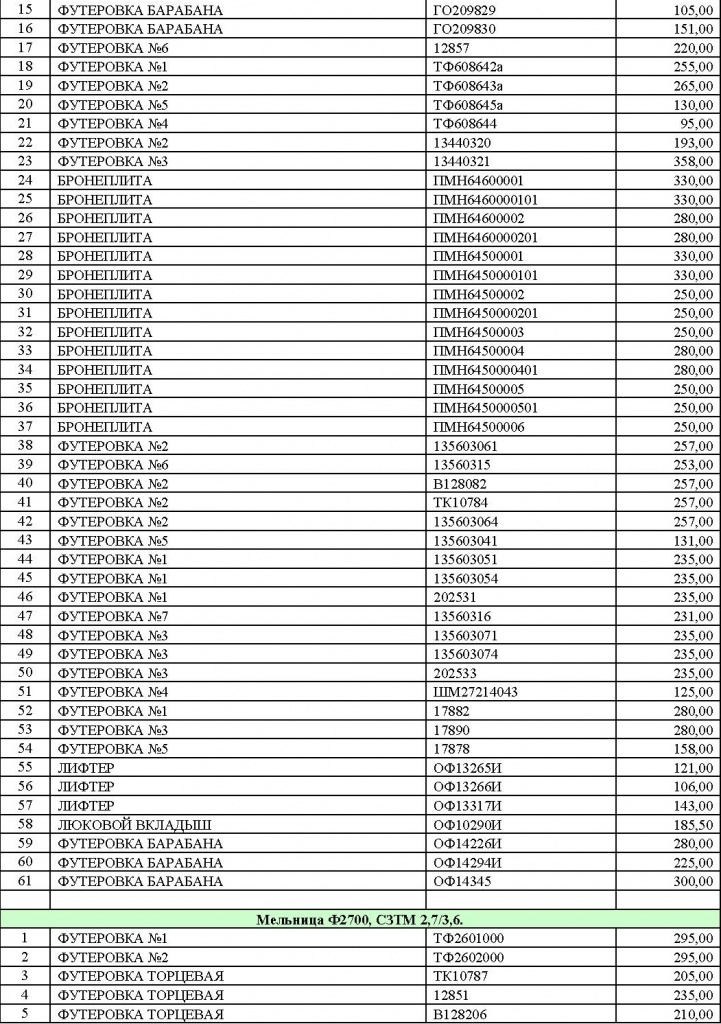 | 15 | ФУТЕРОВКА БАРАБАНА | ГО209829 | 105,00 |
|---|---|---|---|
| 16 | ФУТЕРОВКА БАРАБАНА | ГО209830 | 151,00 |
| 17 | ФУТЕРОВКА №6 | 12857 | 220,00 |
| 18 | ФУТЕРОВКА №1 | ТФ608642а | 255,00 |
| 19 | ФУТЕРОВКА №2 | ТФ608643а | 265,00 |
| 20 | ФУТЕРОВКА №5 | ТФ608645а | 130,00 |
| 21 | ФУТЕРОВКА №4 | ТФ608644 | 95,00 |
| 22 | ФУТЕРОВКА №2 | 13440320 | 193,00 |
| 23 | ФУТЕРОВКА №3 | 13440321 | 358,00 |
| 24 | БРОНЕПЛИТА | ПМН64600001 | 330,00 |
| 25 | БРОНЕПЛИТА | ПМН6460000101 | 330,00 |
| 26 | БРОНЕПЛИТА | ПМН64600002 | 280,00 |
| 27 | БРОНЕПЛИТА | ПМН6460000201 | 280,00 |
| 28 | БРОНЕПЛИТА | ПМН64500001 | 330,00 |
| 29 | БРОНЕПЛИТА | ПМН6450000101 | 330,00 |
| 30 | БРОНЕПЛИТА | ПМН64500002 | 250,00 |
| 31 | БРОНЕПЛИТА | ПМН6450000201 | 250,00 |
| 32 | БРОНЕПЛИТА | ПМН64500003 | 250,00 |
| 33 | БРОНЕПЛИТА | ПМН64500004 | 280,00 |
| 34 | БРОНЕПЛИТА | ПМН6450000401 | 280,00 |
| 35 | БРОНЕПЛИТА | ПМН64500005 | 250,00 |
| 36 | БРОНЕПЛИТА | ПМН6450000501 | 250,00 |
| 37 | БРОНЕПЛИТА | ПМН64500006 | 250,00 |
| 38 | ФУТЕРОВКА №2 | 135603061 | 257,00 |
| 39 | ФУТЕРОВКА №6 | 13560315 | 253,00 |
| 40 | ФУТЕРОВКА №2 | В128082 | 257,00 |
| 41 | ФУТЕРОВКА №2 | ТК10784 | 257,00 |
| 42 | ФУТЕРОВКА №2 | 135603064 | 257,00 |
| 43 | ФУТЕРОВКА №5 | 135603041 | 131,00 |
| 44 | ФУТЕРОВКА №1 | 135603051 | 235,00 |
| 45 | ФУТЕРОВКА №1 | 135603054 | 235,00 |
| 46 | ФУТЕРОВКА №1 | 202531 | 235,00 |
| 47 | ФУТЕРОВКА №7 | 13560316 | 231,00 |
| 48 | ФУТЕРОВКА №3 | 135603071 | 235,00 |
| 49 | ФУТЕРОВКА №3 | 135603074 | 235,00 |
| 50 | ФУТЕРОВКА №3 | 202533 | 235,00 |
| 51 | ФУТЕРОВКА №4 | ШМ27214043 | 125,00 |
| 52 | ФУТЕРОВКА №1 | 17882 | 280,00 |
| 53 | ФУТЕРОВКА №3 | 17890 | 280,00 |
| 54 | ФУТЕРОВКА №5 | 17878 | 158,00 |
| 55 | ЛИФТЕР | ОФ13265И | 121,00 |
| 56 | ЛИФТЕР | ОФ13266И | 106,00 |
| 57 | ЛИФТЕР | ОФ13317И | 143,00 |
| 58 | ЛЮКОВОЙ ВКЛАДЫШ | ОФ10290И | 185,50 |
| 59 | ФУТЕРОВКА БАРАБАНА | ОФ14226И | 280,00 |
| 60 | ФУТЕРОВКА БАРАБАНА | ОФ14294И | 225,00 |
| 61 | ФУТЕРОВКА БАРАБАНА | ОФ14345 | 300,00 |
| | | | |
| Мельница Ф2700, СЗТМ 2,7/3,6. | | | |
| 1 | ФУТЕРОВКА №1 | ТФ2601000 | 295,00 |
| 2 | ФУТЕРОВКА №2 | ТФ2602000 | 295,00 |
| 3 | ФУТЕРОВКА ТОРЦЕВАЯ | ТК10787 | 205,00 |
| 4 | ФУТЕРОВКА ТОРЦЕВАЯ | 12851 | 235,00 |
| 5 | ФУТЕРОВКА ТОРЦЕВАЯ | В128206 | 210,00 |